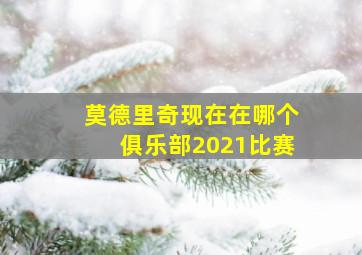 莫德里奇现在在哪个俱乐部2021比赛